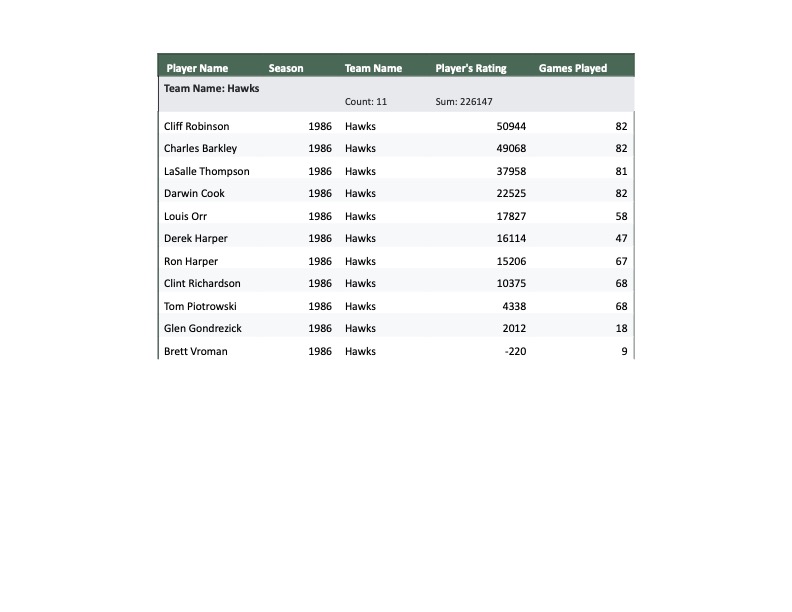 | Player Name | Season | Team Name | Player's Rating | Games Played |
|---|---|---|---|---|
| Team Name: Hawks | | Count: 11 | Sum: 226147 | |
| Cliff Robinson | 1986 | Hawks | 50944 | 82 |
| Charles Barkley | 1986 | Hawks | 49068 | 82 |
| LaSalle Thompson | 1986 | Hawks | 37958 | 81 |
| Darwin Cook | 1986 | Hawks | 22525 | 82 |
| Louis Orr | 1986 | Hawks | 17827 | 58 |
| Derek Harper | 1986 | Hawks | 16114 | 47 |
| Ron Harper | 1986 | Hawks | 15206 | 67 |
| Clint Richardson | 1986 | Hawks | 10375 | 68 |
| Tom Piotrowski | 1986 | Hawks | 4338 | 68 |
| Glen Gondrezick | 1986 | Hawks | 2012 | 18 |
| Brett Vroman | 1986 | Hawks | -220 | 9 |